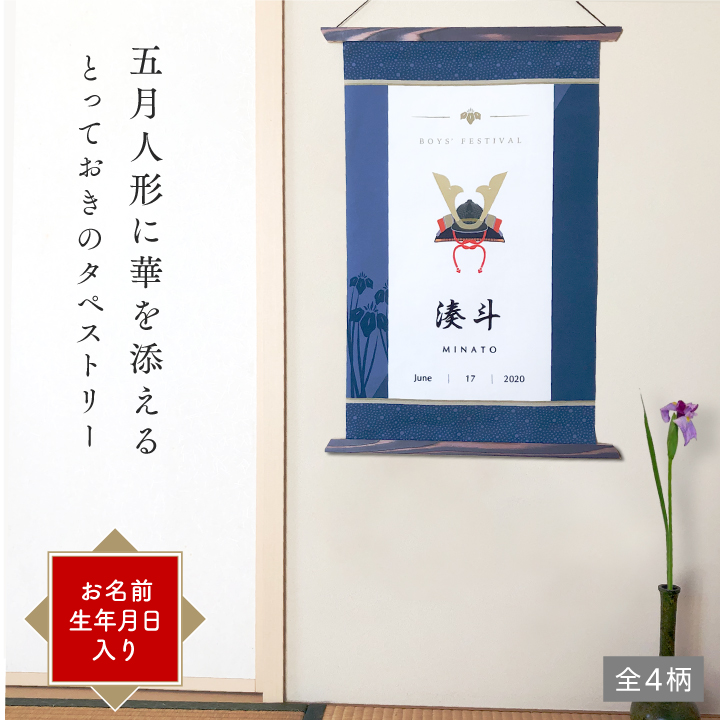 五月人形に華を添える
とっておきのタペストリー

BOYS' FESTIVAL

湊斗
MINATO
June | 17 | 2020

お名前
生年月日
入り

全4柄